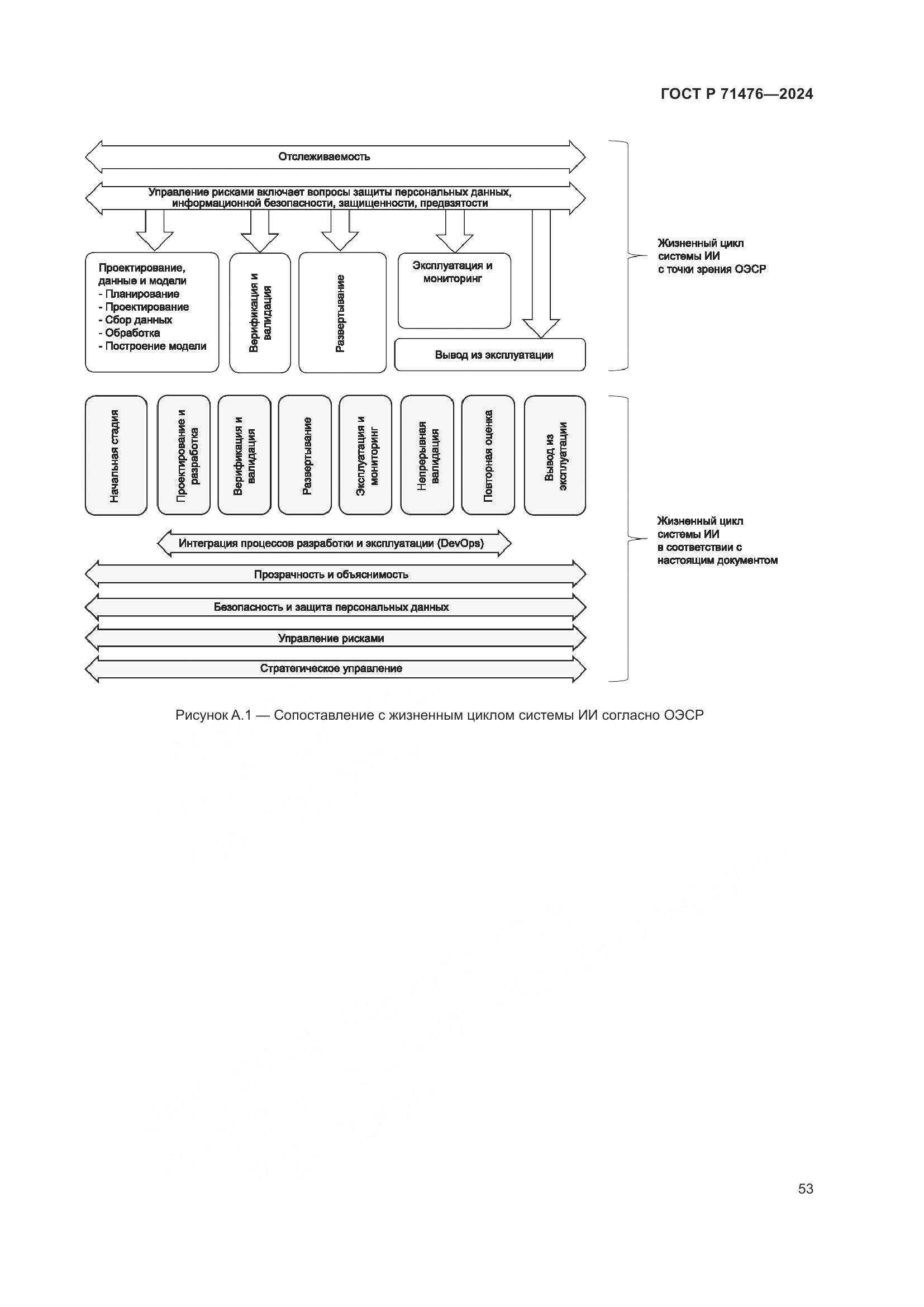 ГОСТ Р 71476—2024

Отслеживаемость

Управление рисками включает вопросы защиты персональных данных, информационной безопасности, защищенности, предвзятости

Проектирование, данные и модели
- Планирование
- Проектирование
- Сбор данных
- Обработка
- Построение модели

Верификация и валидация

Развертывание

Эксплуатация и мониторинг

Вывод из эксплуатации

Жизненный цикл системы ИИ с точки зрения ОЭСР

Начальная стадия

Проектирование и разработка

Верификация и валидация

Развертывание

Эксплуатация и мониторинг

Непрерывная валидация

Повторная оценка

Вывод из эксплуатации

Интеграция процессов разработки и эксплуатации (DevOps)

Прозрачность и объяснимость

Безопасность и защита персональных данных

Управление рисками

Стратегическое управление

Жизненный цикл системы ИИ в соответствии с настоящим документом

Рисунок А.1 — Сопоставление с жизненным циклом системы ИИ согласно ОЭСР

53